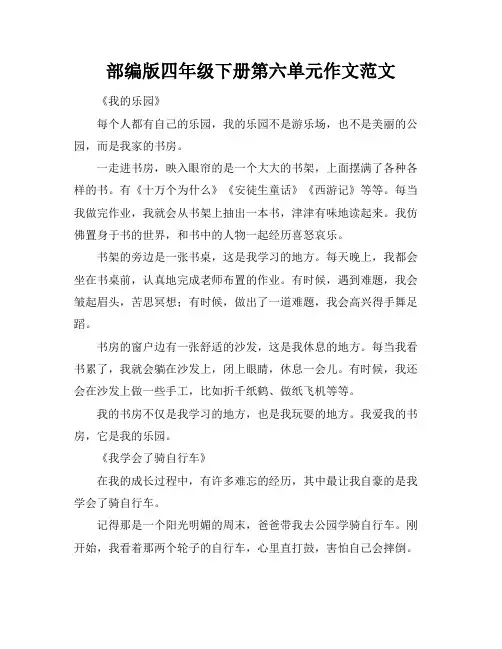 部编版四年级下册第六单元作文范文

《我的乐园》

每个人都有自己的乐园，我的乐园不是游乐场，也不是美丽的公园，而是我家的书房。

一走进书房，映入眼帘的是一个大大的书架，上面摆满了各种各样的书。有《十万个为什么》《安徒生童话》《西游记》等等。每当我做完作业，我就会从书架上抽出一本书，津津有味地读起来。我仿佛置身于书的世界，和书中的人物一起经历喜怒哀乐。

书架的旁边是一张书桌，这是我学习的地方。每天晚上，我都会坐在书桌前，认真地完成老师布置的作业。有时候，遇到难题，我会皱起眉头，苦思冥想；有时候，做出了一道难题，我会高兴得手舞足蹈。

书房的窗户边有一张舒适的沙发，这是我休息的地方。每当我看书累了，我就会躺在沙发上，闭上眼睛，休息一会儿。有时候，我还会在沙发上做一些手工，比如折千纸鹤、做纸飞机等等。

我的书房不仅是我学习的地方，也是我玩耍的地方。我爱我的书房，它是我的乐园。

《我学会了骑自行车》

在我的成长过程中，有许多难忘的经历，其中最让我自豪的是我学会了骑自行车。

记得那是一个阳光明媚的周末，爸爸带我去公园学骑自行车。刚开始，我看着那两个轮子的自行车，心里直打鼓，害怕自己会摔倒。